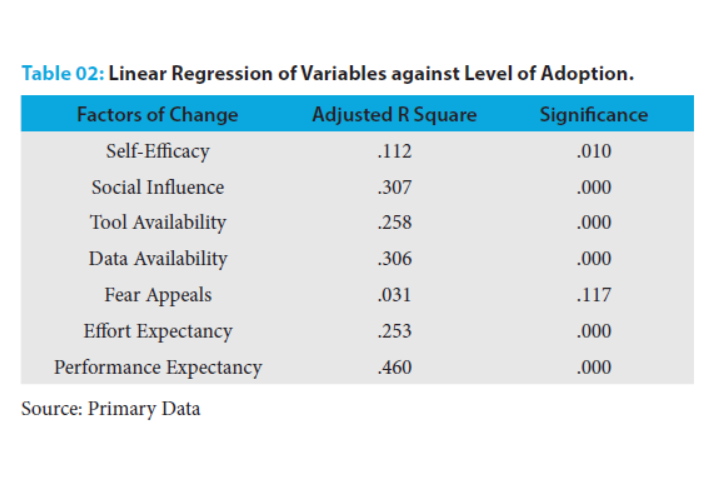 Table 02: Linear Regression of Variables against Level of Adoption.

| Factors of Change | Adjusted R Square | Significance |
|---|---|---|
| Self-Efficacy | .112 | .010 |
| Social Influence | .307 | .000 |
| Tool Availability | .258 | .000 |
| Data Availability | .306 | .000 |
| Fear Appeals | .031 | .117 |
| Effort Expectancy | .253 | .000 |
| Performance Expectancy | .460 | .000 |

Source: Primary Data